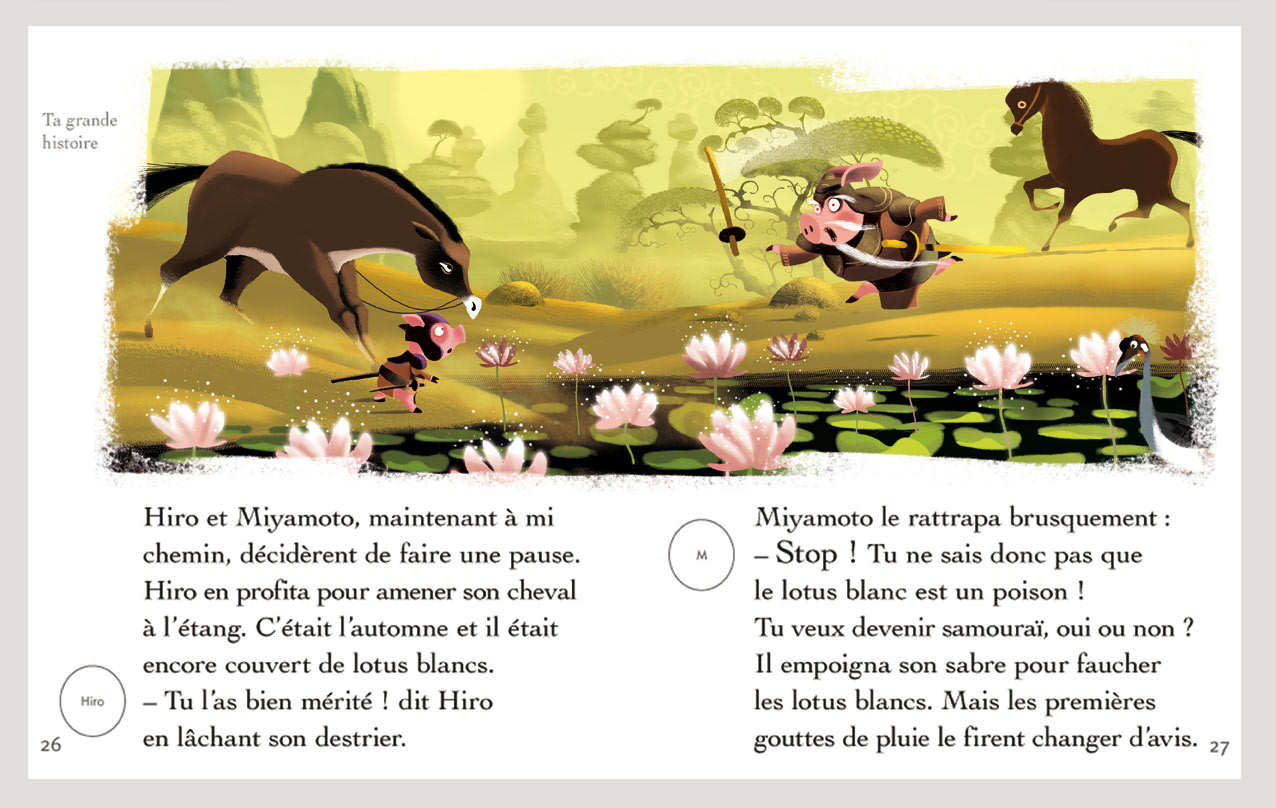 Ta grande histoire

Hiro et Miyamoto, maintenant à mi chemin, décidèrent de faire une pause. Hiro en profita pour amener son cheval à l'étang. C'était l'automne et il était encore couvert de lotus blancs.
Hiro
– Tu l'as bien mérité ! dit Hiro en lâchant son destrier.
26

Miyamoto le rattrapa brusquement :
M
– Stop ! Tu ne sais donc pas que le lotus blanc est un poison !
Tu veux devenir samouraï, oui ou non ?
Il empoigna son sabre pour faucher les lotus blancs. Mais les premières gouttes de pluie le firent changer d'avis.
27